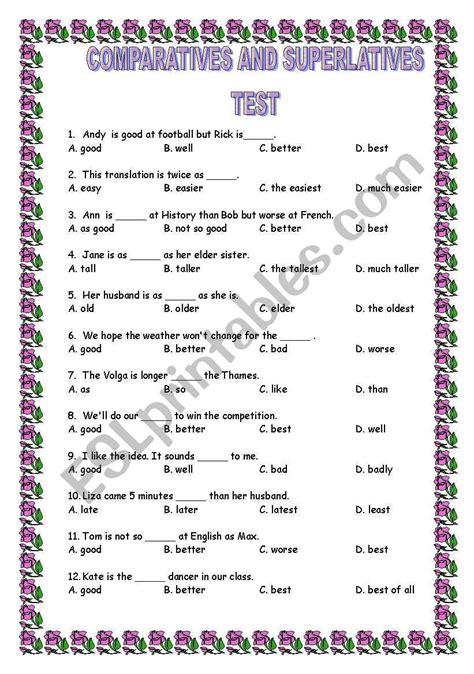 COMPARATIVES AND SUPERLATIVES

TEST

1. Andy is good at football but Rick is_____.
A. good B. well C. better D. best

2. This translation is twice as _____.
A. easy B. easier C. the easiest D. much easier

3. Ann is _____ at History than Bob but worse at French.
A. as good B. not so good C. better D. best

4. Jane is as _____ as her elder sister.
A. tall B. taller C. the tallest D. much taller

5. Her husband is as _____ as she is.
A. old B. older C. elder D. the oldest

6. We hope the weather won't change for the _____ .
A. good B. better C. bad D. worse

7. The Volga is longer _____ the Thames.
A. as B. so C. like D. than

8. We'll do our _____ to win the competition.
A. good B. better C. best D. well

9. I like the idea. It sounds _____ to me.
A. good B. well C. bad D. badly

10. Liza came 5 minutes _____ than her husband.
A. late B. later C. latest D. least

11. Tom is not so _____ at English as Max.
A. good B. better C. worse D. best

12. Kate is the _____ dancer in our class.
A. good B. better C. best D. best of all

ESLprintables.com